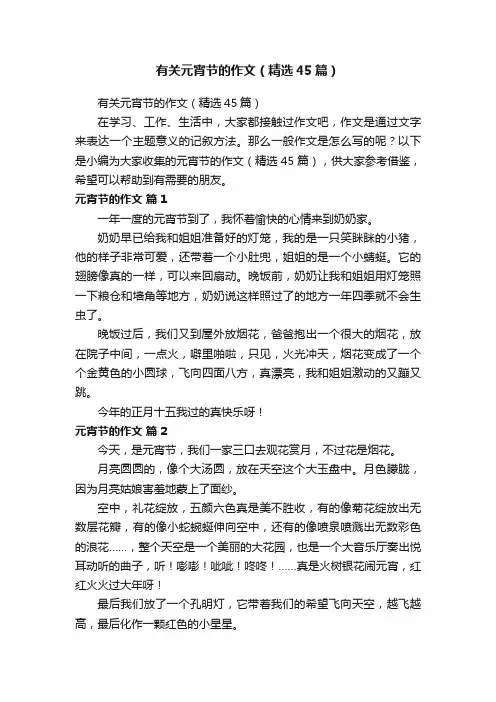 有关元宵节的作文（精选45篇）

有关元宵节的作文（精选45篇）

在学习、工作、生活中，大家都接触过作文吧，作文是通过文字来表达一个主题意义的记叙方法。那么一般作文是怎么写的呢？以下是小编为大家收集的元宵节的作文（精选45篇），供大家参考借鉴，希望可以帮助到有需要的朋友。

元宵节的作文 篇1

一年一度的元宵节到了，我怀着愉快的心情来到奶奶家。

奶奶早已给我和姐姐准备好的灯笼，我的是一只笑眯眯的小猪，他的样子非常可爱，还带着一个小肚兜，姐姐的是一个小蜻蜓。它的翅膀像真的一样，可以来回扇动。晚饭前，奶奶让我和姐姐用灯笼照一下粮仓和墙角等地方，奶奶说这样照过了的地方一年四季就不会生虫了。

晚饭过后，我们又到屋外放烟花，爸爸抱出一个很大的烟花，放在院子中间，一点火，噼里啪啦，只见，火光冲天，烟花变成了一个个金黄色的小圆球，飞向四面八方，真漂亮，我和姐姐激动的又蹦又跳。

今年的正月十五我过的真快乐呀！

元宵节的作文 篇2

今天，是元宵节，我们一家三口去观花赏月，不过花是烟花。

月亮圆圆的，像个大汤圆，放在天空这个大玉盘中。月色朦胧，因为月亮姑娘害羞地蒙上了面纱。

空中，礼花绽放，五颜六色真是美不胜收，有的像菊花绽放出无数层花瓣，有的像小蛇蜿蜒伸向空中，还有的像喷泉喷溅出无数彩色的浪花……，整个天空是一个美丽的大花园，也是一个大音乐厅奏出悦耳动听的曲子，听！嘭嘭！呲呲！咚咚！……真是火树银花闹元宵，红红火火过大年呀！

最后我们放了一个孔明灯，它带着我们的希望飞向天空，越飞越高，最后化作一颗红色的小星星。